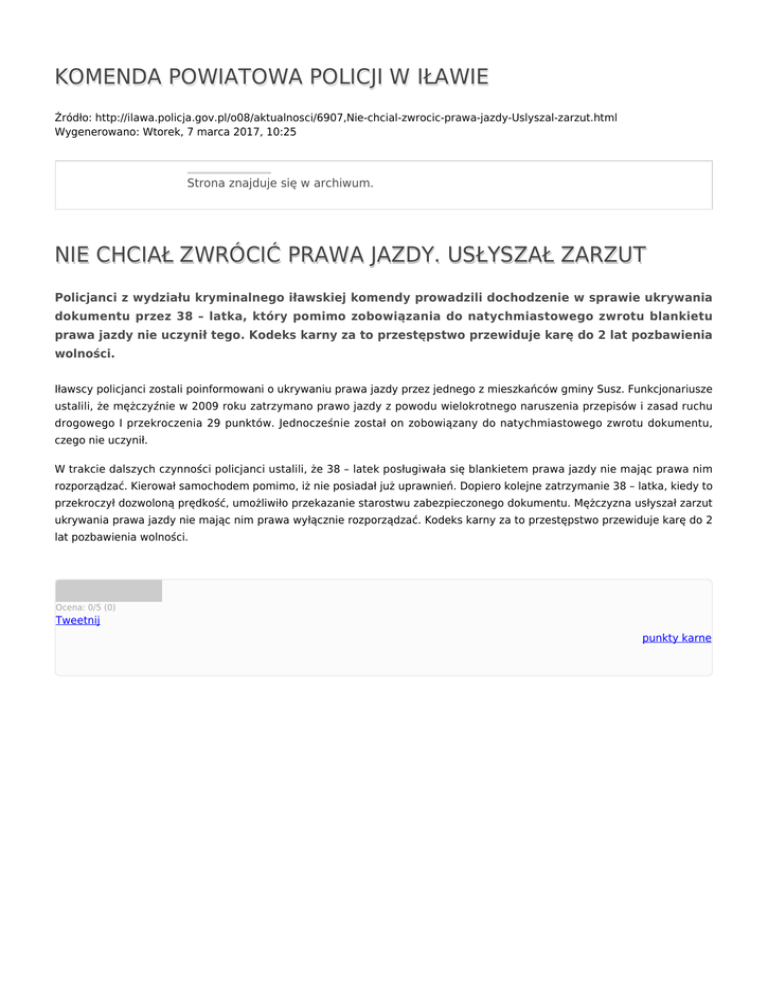 KOMENDA POWIATOWA POLICJI W IŁAWIE

Źródło: http://ilawa.policja.gov.pl/o08/aktualnosci/6907,Nie-chcial-zwrocic-prawa-jazdy-Uslyszal-zarzut.html
Wygenerowano: Wtorek, 7 marca 2017, 10:25

Strona znajduje się w archiwum.

NIE CHCIAŁ ZWRÓCIĆ PRAWA JAZDY. USŁYSZAŁ ZARZUT

Policjanci z wydziału kryminalnego iławskiej komendy prowadzili dochodzenie w sprawie ukrywania dokumentu przez 38 – latka, który pomimo zobowiązania do natychmiastowego zwrotu blankietu prawa jazdy nie uczynił tego. Kodeks karny za to przestępstwo przewiduje karę do 2 lat pozbawienia wolności.

Iławscy policjanci zostali poinformowani o ukrywaniu prawa jazdy przez jednego z mieszkańców gminy Susz. Funkcjonariusze ustalili, że mężczyźnie w 2009 roku zatrzymano prawo jazdy z powodu wielokrotnego naruszenia przepisów i zasad ruchu drogowego I przekroczenia 29 punktów. Jednocześnie został on zobowiązany do natychmiastowego zwrotu dokumentu, czego nie uczynił.

W trakcie dalszych czynności policjanci ustalili, że 38 – latek posługiwała się blankietem prawa jazdy nie mając prawa nim rozporządzać. Kierował samochodem pomimo, iż nie posiadał już uprawnień. Dopiero kolejne zatrzymanie 38 – latka, kiedy to przekroczył dozwoloną prędkość, umożliwiło przekazanie starostwu zabezpieczonego dokumentu. Mężczyzna usłyszał zarzut ukrywania prawa jazdy nie mając nim prawa wyłącznie rozporządzać. Kodeks karny za to przestępstwo przewiduje karę do 2 lat pozbawienia wolności.

Ocena: 0/5 (0)
Tweetnij

punkty karne